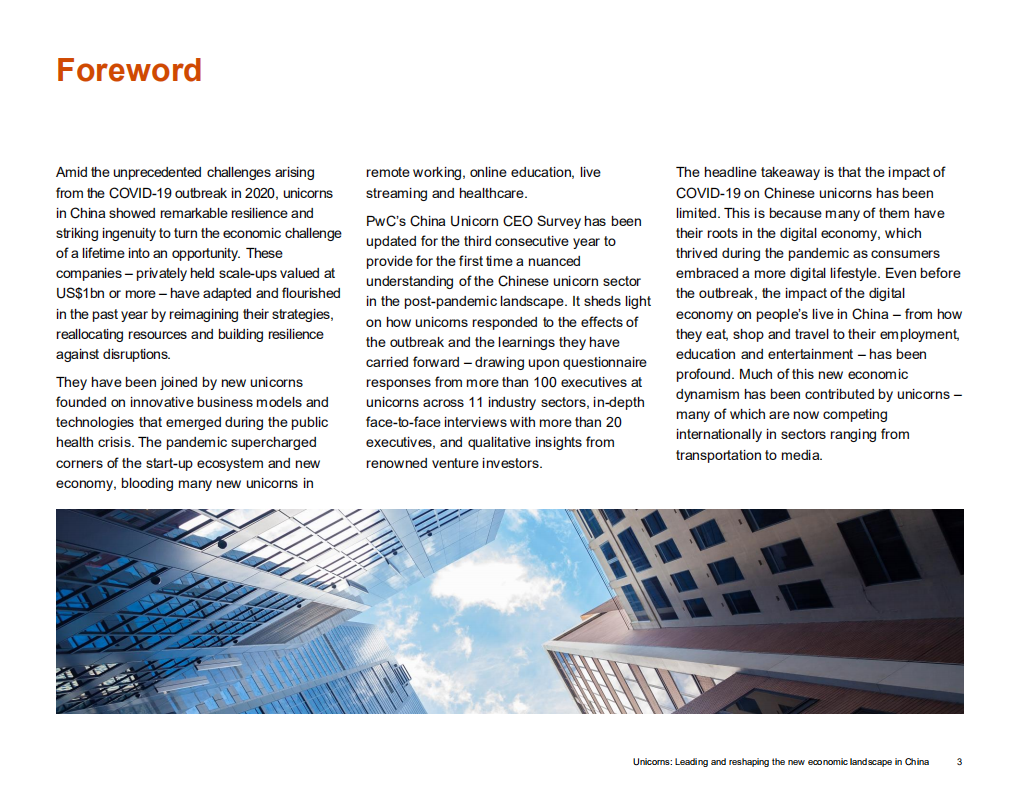 Foreword

Amid the unprecedented challenges arising from the COVID-19 outbreak in 2020, unicorns in China showed remarkable resilience and striking ingenuity to turn the economic challenge of a lifetime into an opportunity. These companies – privately held scale-ups valued at US$1bn or more – have adapted and flourished in the past year by reimagining their strategies, reallocating resources and building resilience against disruptions.

They have been joined by new unicorns founded on innovative business models and technologies that emerged during the public health crisis. The pandemic supercharged corners of the start-up ecosystem and new economy, blooding many new unicorns in remote working, online education, live streaming and healthcare.

PwC's China Unicorn CEO Survey has been updated for the third consecutive year to provide for the first time a nuanced understanding of the Chinese unicorn sector in the post-pandemic landscape. It sheds light on how unicorns responded to the effects of the outbreak and the learnings they have carried forward – drawing upon questionnaire responses from more than 100 executives at unicorns across 11 industry sectors, in-depth face-to-face interviews with more than 20 executives, and qualitative insights from renowned venture investors.

The headline takeaway is that the impact of COVID-19 on Chinese unicorns has been limited. This is because many of them have their roots in the digital economy, which thrived during the pandemic as consumers embraced a more digital lifestyle. Even before the outbreak, the impact of the digital economy on people's live in China – from how they eat, shop and travel to their employment, education and entertainment – has been profound. Much of this new economic dynamism has been contributed by unicorns – many of which are now competing internationally in sectors ranging from transportation to media.

Unicorns: Leading and reshaping the new economic landscape in China 3